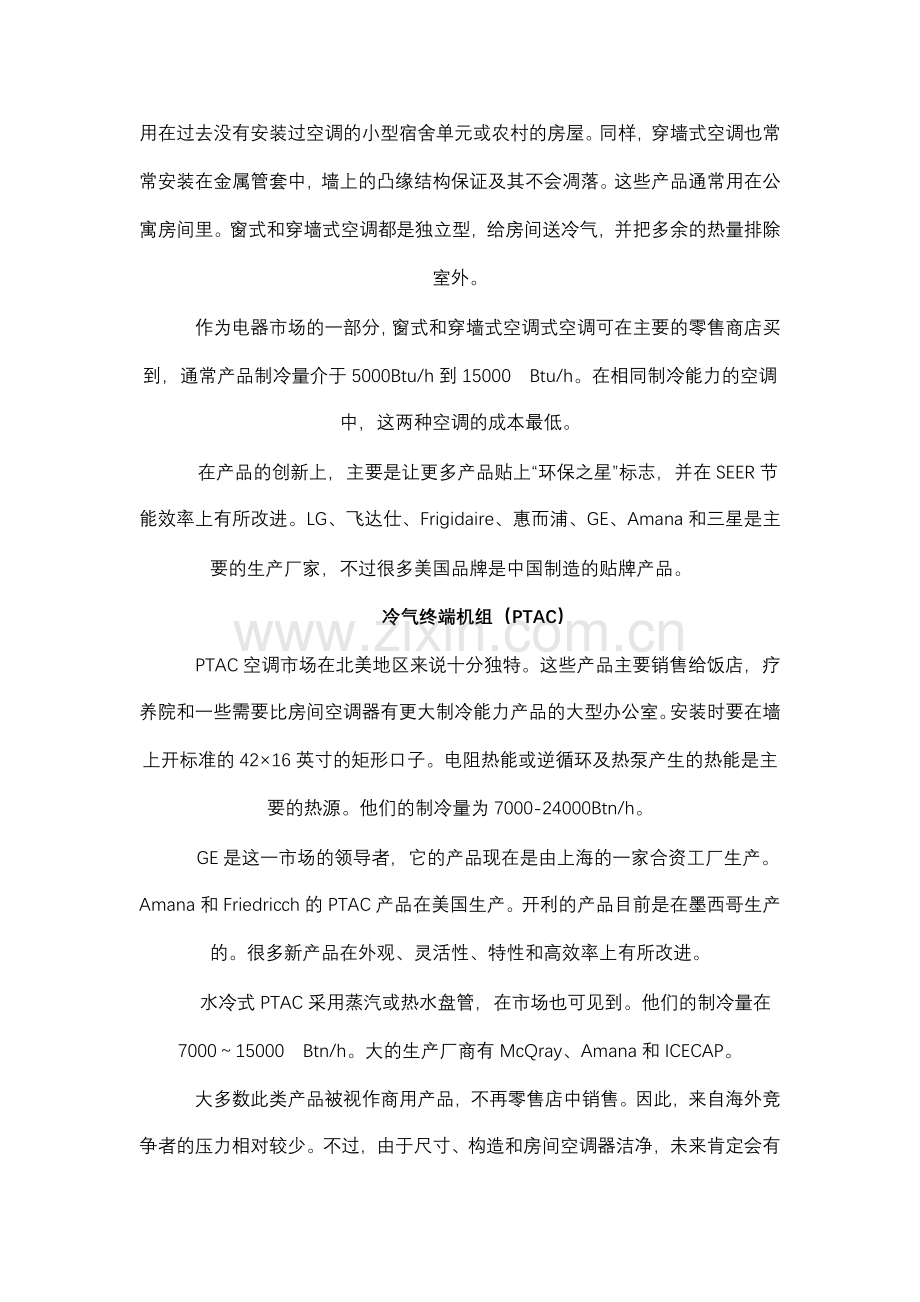 用在过去没有安装过空调的小型宿舍单元或农村的房屋。同样，穿墙式空调也常常安装在金属管套中，墙上的凸缘结构保证及其不会凋落。这些产品通常用在公寓房间里。窗式和穿墙式空调都是独立型，给房间送冷气，并把多余的热量排除室外。

作为电器市场的一部分，窗式和穿墙式空调式空调可在主要的零售商店买到，通常产品制冷量介于 5000Btu/h 到 15000 Btu/h。在相同制冷能力的空调中，这两种空调的成本最低。

在产品的创新上，主要是让更多产品贴上“环保之星”标志，并在 SEER 节能效率上有所改进。LG、飞达仕、Frigidaire、惠而浦、GE、Amana 和三星是主要的生产厂家，不过很多美国品牌是中国制造的贴牌产品。

冷气终端机组（PTAC）

www.zixin.com.cn

PTAC 空调市场在北美地区来说十分独特。这些产品主要销售给饭店，疗养院和一些需要比房间空调器有更大制冷能力产品的大型办公室。安装时要在墙上开标准的 42×16 英寸的矩形口子。电阻热能或逆循环及热泵产生的热能是主要的热源。他们的制冷量为 7000-24000Btn/h。

GE 是这一市场的领导者，它的产品现在是由上海的一家合资工厂生产。Amana 和 Friedricch 的 PTAC 产品在美国生产。开利的产品目前是在墨西哥生产的。很多新产品在外观、灵活性、特性和高效率上有所改进。

水冷式 PTAC 采用蒸汽或热水盘管，在市场也可见到。他们的制冷量在 7000～15000 Btn/h。大的生产厂商有 McQray、Amana 和 ICECAP。

大多数此类产品被视作商用产品，不再零售店中销售。因此，来自海外竞争者的压力相对较少。不过，由于尺寸、构造和房间空调器洁净，未来肯定会有